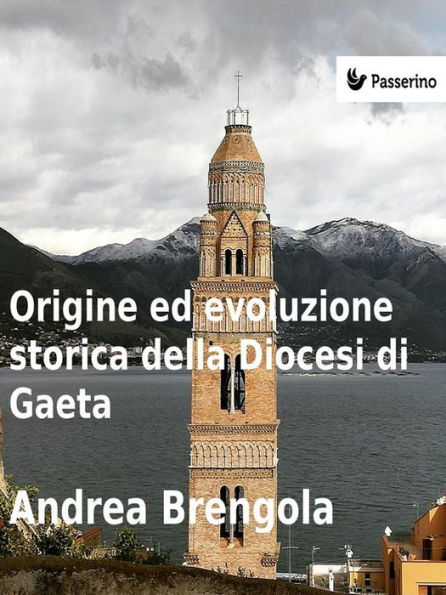 Passerino

Origine ed evoluzione storica della Diocesi di Gaeta

Andrea Brengola